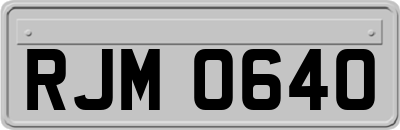 RJM 0640